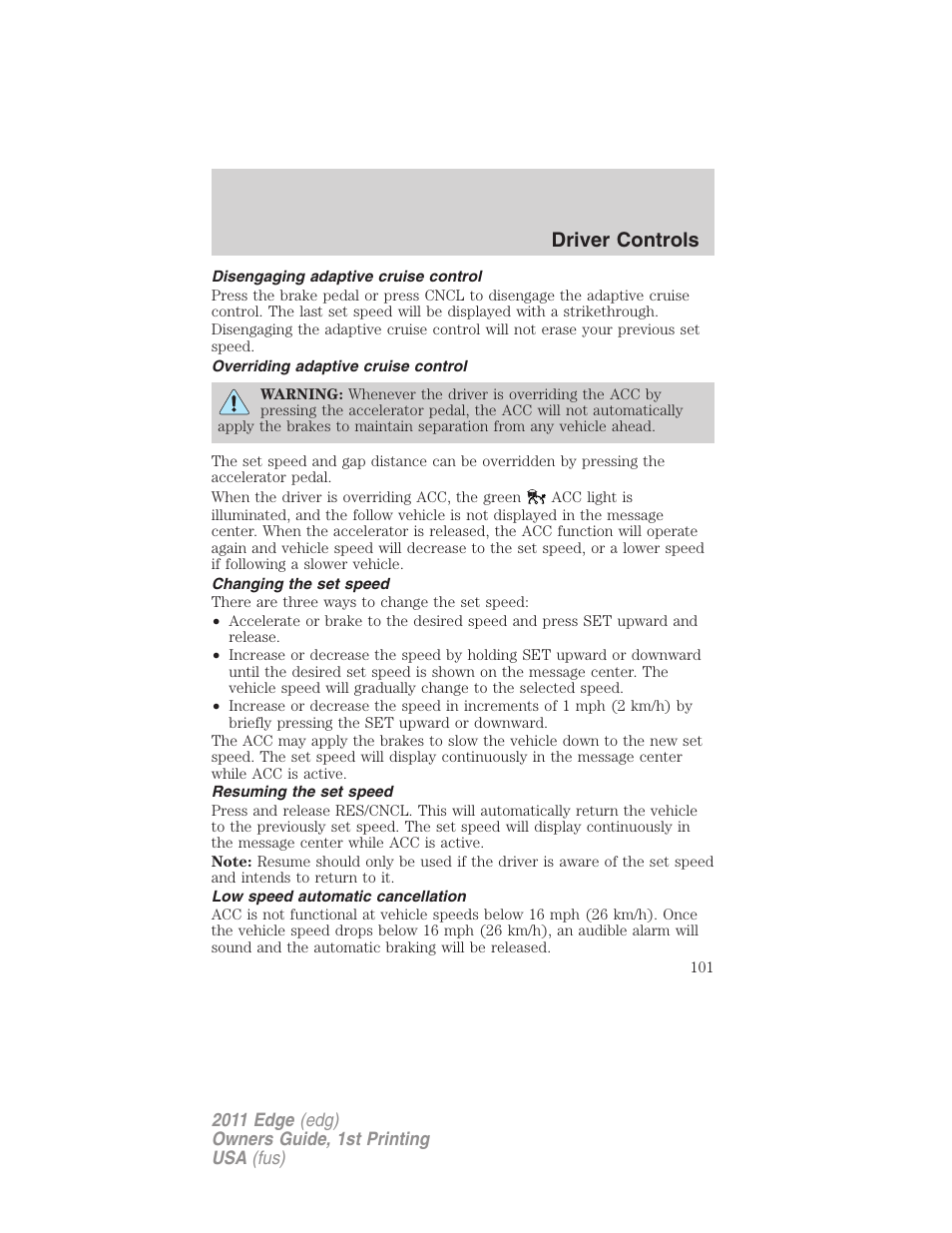 Driver Controls

Disengaging adaptive cruise control

Press the brake pedal or press CNCL to disengage the adaptive cruise control. The last set speed will be displayed with a strikethrough.

Disengaging the adaptive cruise control will not erase your previous set speed.

Overriding adaptive cruise control

WARNING: Whenever the driver is overriding the ACC by pressing the accelerator pedal, the ACC will not automatically apply the brakes to maintain separation from any vehicle ahead.

The set speed and gap distance can be overridden by pressing the accelerator pedal.

When the driver is overriding ACC, the green ACC light is illuminated, and the follow vehicle is not displayed in the message center. When the accelerator is released, the ACC function will operate again and vehicle speed will decrease to the set speed, or a lower speed if following a slower vehicle.

Changing the set speed

There are three ways to change the set speed:

• Accelerate or brake to the desired speed and press SET upward and release.

• Increase or decrease the speed by holding SET upward or downward until the desired set speed is shown on the message center. The vehicle speed will gradually change to the selected speed.

• Increase or decrease the speed in increments of 1 mph (2 km/h) by briefly pressing the SET upward or downward.

The ACC may apply the brakes to slow the vehicle down to the new set speed. The set speed will display continuously in the message center while ACC is active.

Resuming the set speed

Press and release RES/CNCL. This will automatically return the vehicle to the previously set speed. The set speed will display continuously in the message center while ACC is active.

Note: Resume should only be used if the driver is aware of the set speed and intends to return to it.

Low speed automatic cancellation

ACC is not functional at vehicle speeds below 16 mph (26 km/h). Once the vehicle speed drops below 16 mph (26 km/h), an audible alarm will sound and the automatic braking will be released.

101

2011 Edge (edg)
Owners Guide, 1st Printing
USA (fus)